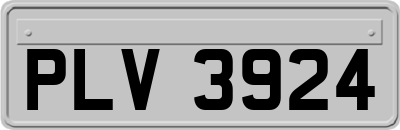 PLV 3924